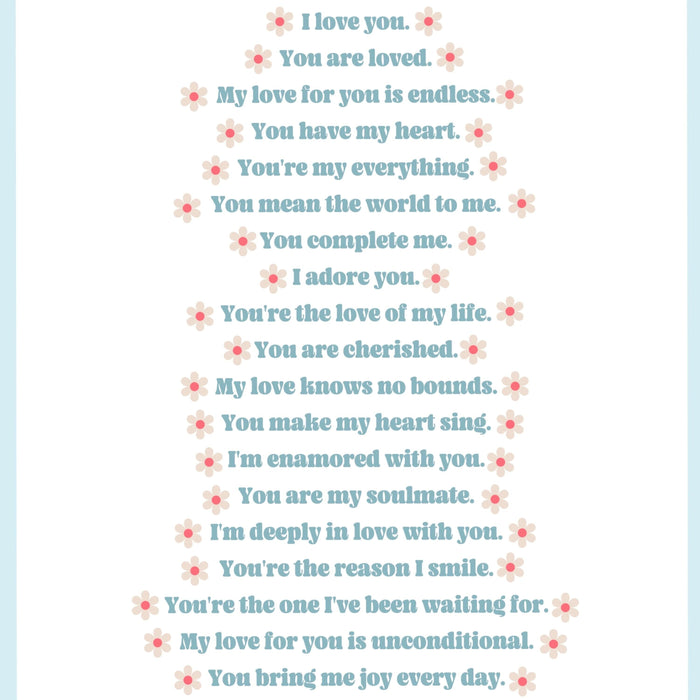 I love you.

You are loved.

My love for you is endless.

You have my heart.

You're my everything.

You mean the world to me.

You complete me.

I adore you.

You're the love of my life.

You are cherished.

My love knows no bounds.

You make my heart sing.

I'm enamored with you.

You are my soulmate.

I'm deeply in love with you.

You're the reason I smile.

You're the one I've been waiting for.

My love for you is unconditional.

You bring me joy every day.